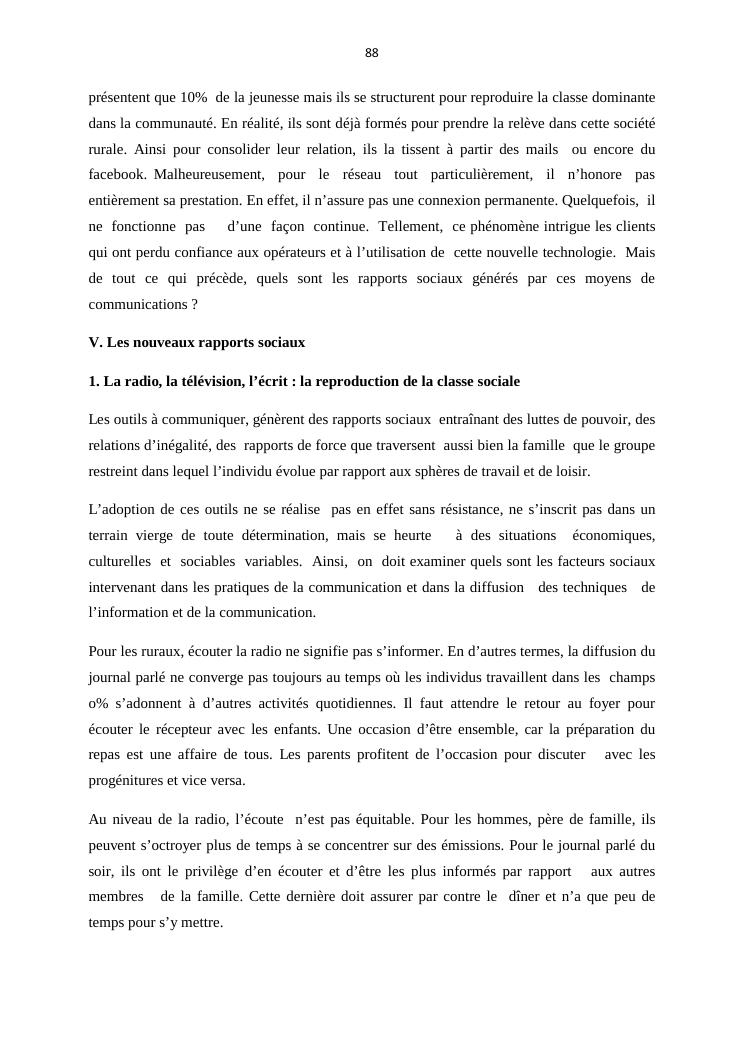 88

présentent que 10% de la jeunesse mais ils se structurent pour reproduire la classe dominante dans la communauté. En réalité, ils sont déjà formés pour prendre la relève dans cette société rurale. Ainsi pour consolider leur relation, ils la tissent à partir des mails ou encore du facebook. Malheureusement, pour le réseau tout particulièrement, il n'honore pas entièrement sa prestation. En effet, il n'assure pas une connexion permanente. Quelquefois, il ne fonctionne pas d'une façon continue. Tellement, ce phénomène intrigue les clients qui ont perdu confiance aux opérateurs et à l'utilisation de cette nouvelle technologie. Mais de tout ce qui précède, quels sont les rapports sociaux générés par ces moyens de communications ?

V. Les nouveaux rapports sociaux

1. La radio, la télévision, l'écrit : la reproduction de la classe sociale

Les outils à communiquer, génèrent des rapports sociaux entraînant des luttes de pouvoir, des relations d'inégalité, des rapports de force que traversent aussi bien la famille que le groupe restreint dans lequel l'individu évolue par rapport aux sphères de travail et de loisir.

L'adoption de ces outils ne se réalise pas en effet sans résistance, ne s'inscrit pas dans un terrain vierge de toute détermination, mais se heurte à des situations économiques, culturelles et sociables variables. Ainsi, on doit examiner quels sont les facteurs sociaux intervenant dans les pratiques de la communication et dans la diffusion des techniques de l'information et de la communication.

Pour les ruraux, écouter la radio ne signifie pas s'informer. En d'autres termes, la diffusion du journal parlé ne converge pas toujours au temps où les individus travaillent dans les champs o% s'adonnent à d'autres activités quotidiennes. Il faut attendre le retour au foyer pour écouter le récepteur avec les enfants. Une occasion d'être ensemble, car la préparation du repas est une affaire de tous. Les parents profitent de l'occasion pour discuter avec les progénitures et vice versa.

Au niveau de la radio, l'écoute n'est pas équitable. Pour les hommes, père de famille, ils peuvent s'octroyer plus de temps à se concentrer sur des émissions. Pour le journal parlé du soir, ils ont le privilège d'en écouter et d'être les plus informés par rapport aux autres membres de la famille. Cette dernière doit assurer par contre le dîner et n'a que peu de temps pour s'y mettre.